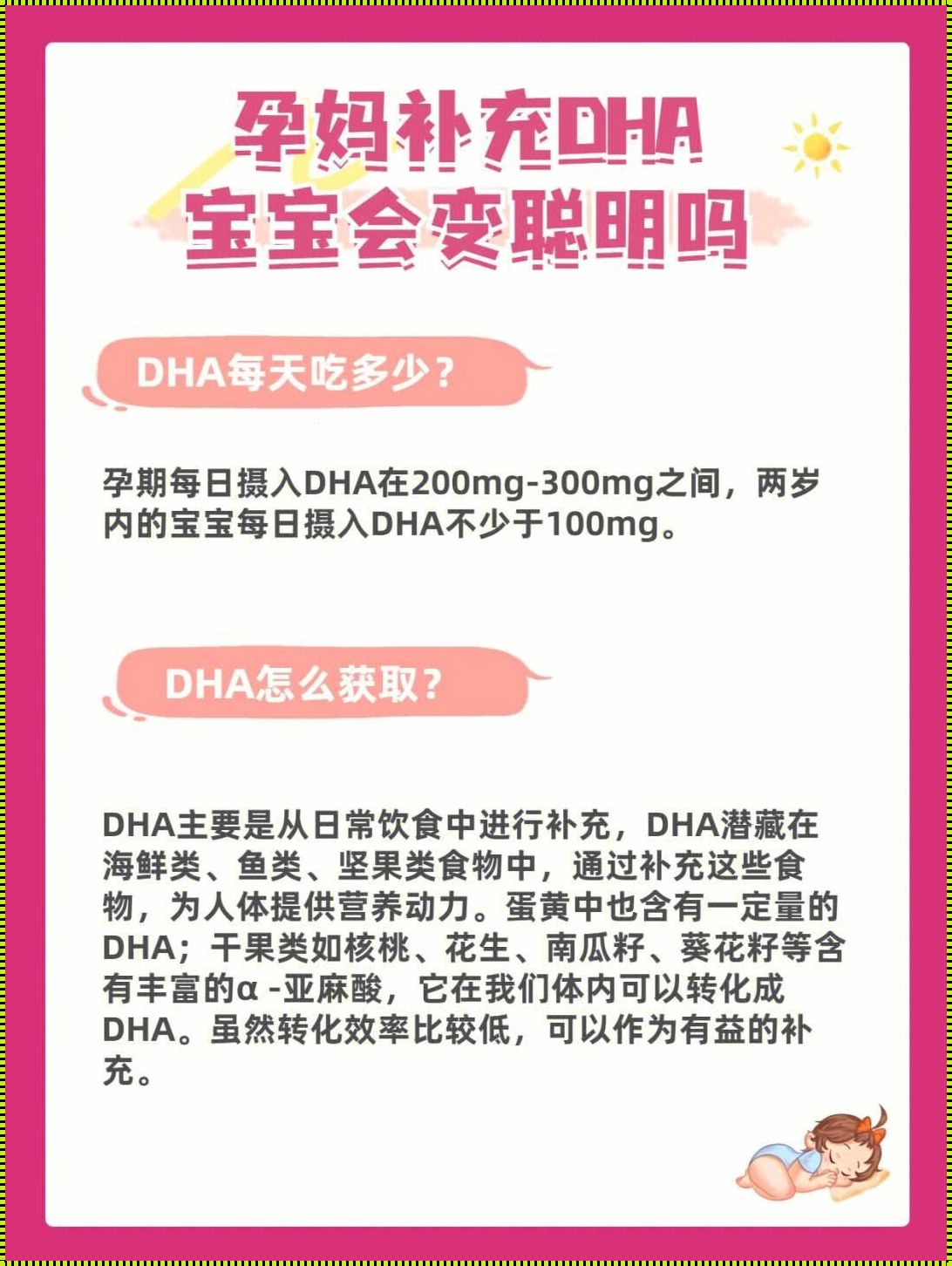 孕妈补充DHA
宝宝会变聪明吗

DHA每天吃多少？

孕期每日摄入DHA在200mg-300mg之间，两岁内的宝宝每日摄入DHA不少于100mg。

DHA怎么获取？

DHA主要是从日常饮食中进行补充，DHA潜藏在海鲜类、鱼类、坚果类食物中，通过补充这些食物，为人体提供营养动力。蛋黄中也含有一定量的DHA；干果类如核桃、花生、南瓜籽、葵花籽等含有丰富的α -亚麻酸，它在我们体内可以转化成DHA。虽然转化效率比较低，可以作为有益的补充。